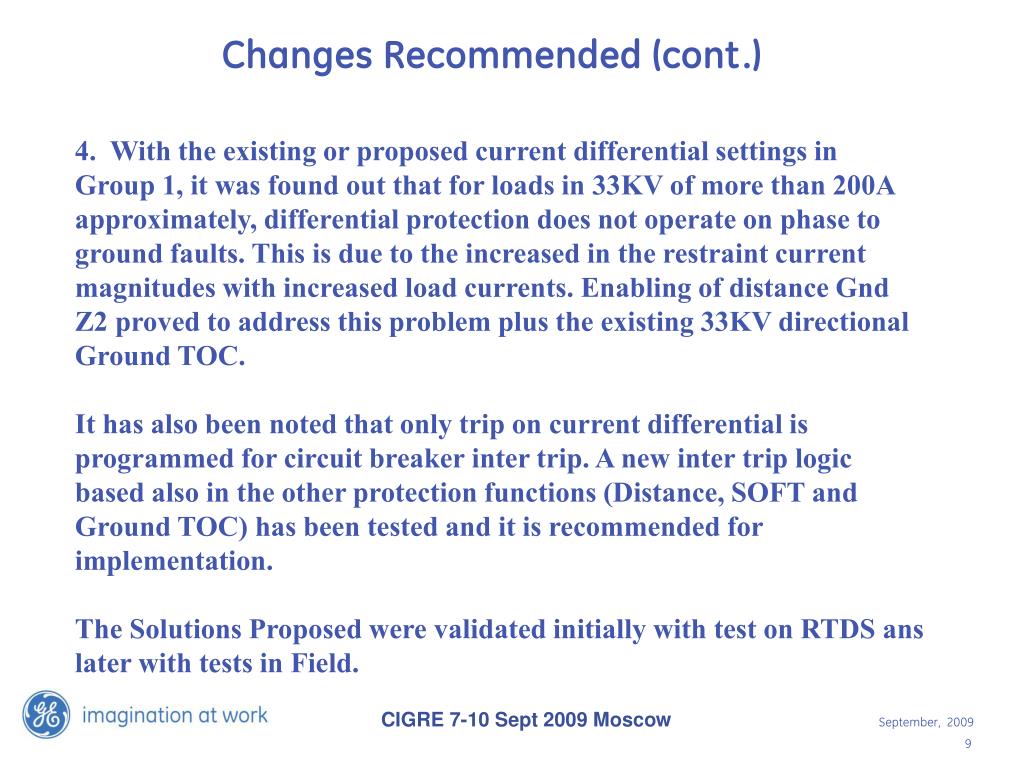 Changes Recommended (cont.)

4. With the existing or proposed current differential settings in Group 1, it was found out that for loads in 33KV of more than 200A approximately, differential protection does not operate on phase to ground faults. This is due to the increased in the restraint current magnitudes with increased load currents. Enabling of distance Gnd Z2 proved to address this problem plus the existing 33KV directional Ground TOC.

It has also been noted that only trip on current differential is programmed for circuit breaker inter trip. A new inter trip logic based also in the other protection functions (Distance, SOFT and Ground TOC) has been tested and it is recommended for implementation.

The Solutions Proposed were validated initially with test on RTDS ans later with tests in Field.

GE imagination at work

CIGRE 7-10 Sept 2009 Moscow

September, 2009
9